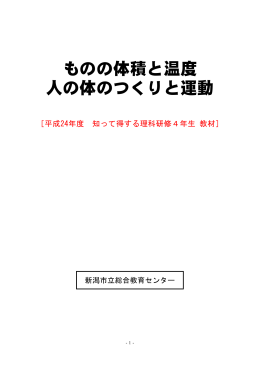 ものの体積と温度
人の体のつくりと運動

［平成24年度　知って得する理科研修４年生 教材］

新潟市立総合教育センター

- 1 -